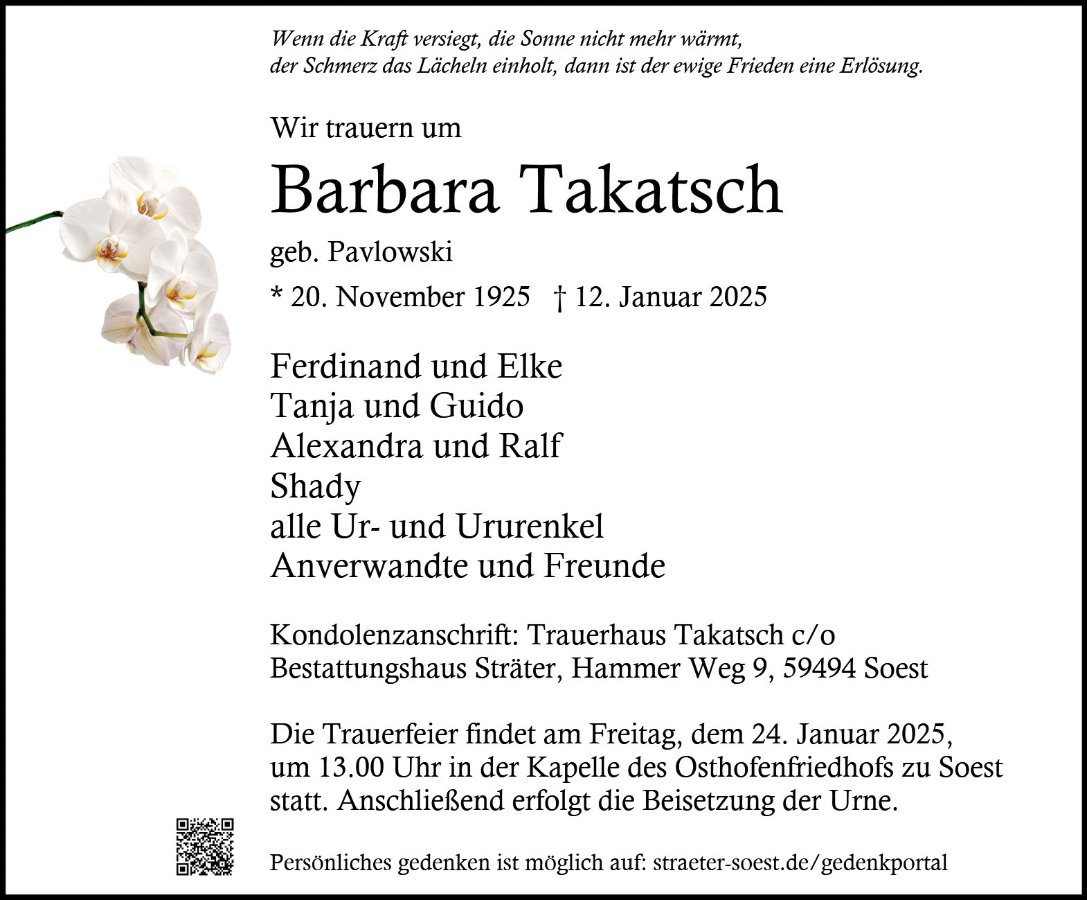 Wenn die Kraft versiegt, die Sonne nicht mehr wärmt,
der Schmerz das Lächeln einholt, dann ist der ewige Frieden eine Erlösung.

Wir trauern um

Barbara Takatsch

geb. Pavlowski

* 20. November 1925 † 12. Januar 2025

Ferdinand und Elke
Tanja und Guido
Alexandra und Ralf
Shady
alle Ur- und Ururenkel
Anverwandte und Freunde

Kondolenzanschrift: Trauerhaus Takatsch c/o
Bestattungshaus Sträter, Hammer Weg 9, 59494 Soest

Die Trauerfeier findet am Freitag, dem 24. Januar 2025, um 13.00 Uhr in der Kapelle des Osthofenfriedhofs zu Soest statt. Anschließend erfolgt die Beisetzung der Urne.

Persönliches gedenken ist möglich auf: straeter-soest.de/gedenkportal